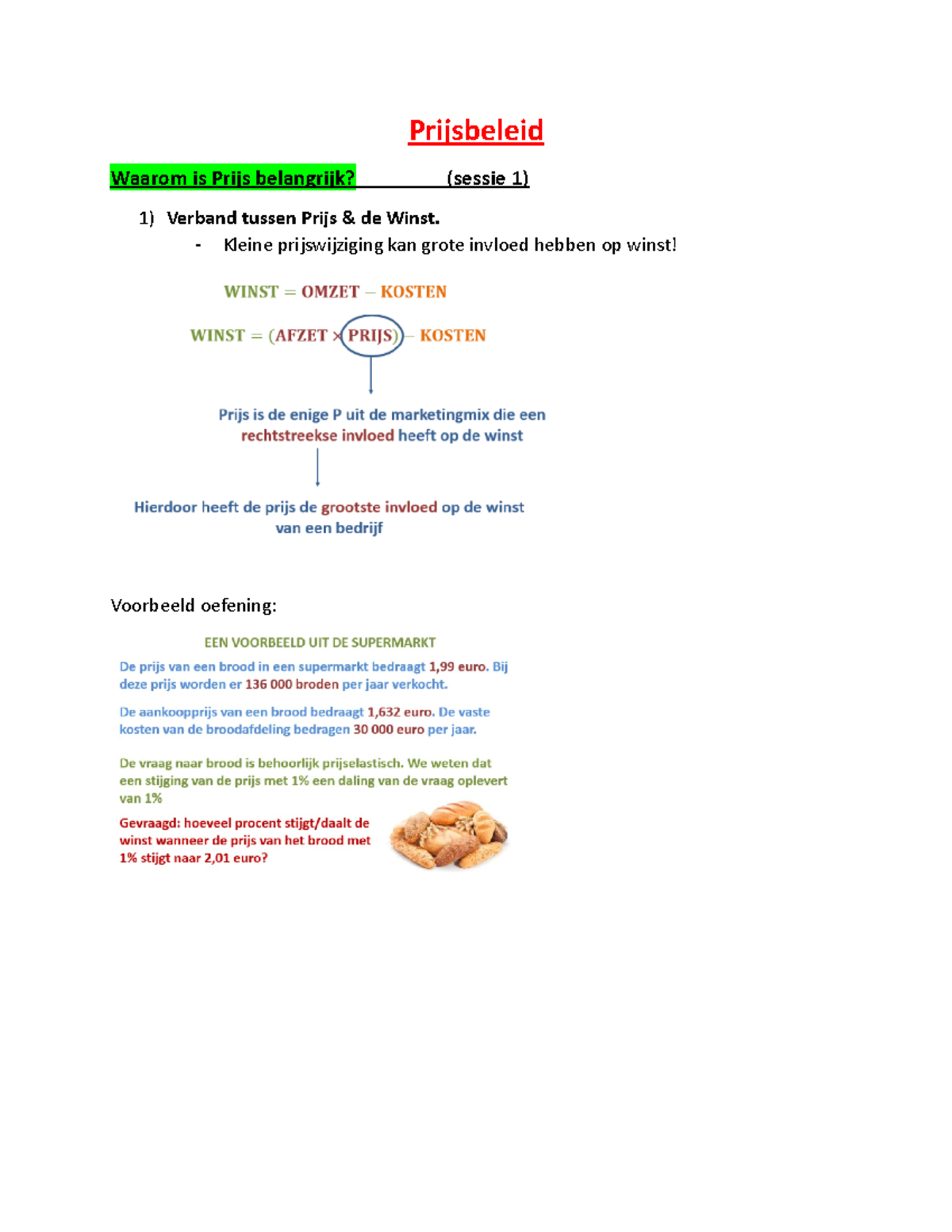 Prijsbeleid

Waarom is Prijs belangrijk? (sessie 1)

1) Verband tussen Prijs & de Winst.
- Kleine prijswijziging kan grote invloed hebben op winst!

WINST = OMZET – KOSTEN

WINST = (AFZET × PRIJS) – KOSTEN

Prijs is de enige P uit de marketingmix die een rechtstreekse invloed heeft op de winst

Hierdoor heeft de prijs de grootste invloed op de winst van een bedrijf

Voorbeeld oefening:

EEN VOORBEELD UIT DE SUPERMARKT

De prijs van een brood in een supermarkt bedraagt 1,99 euro. Bij deze prijs worden er 136 000 broden per jaar verkocht.

De aankoopprijs van een brood bedraagt 1,632 euro. De vaste kosten van de broodafdeling bedragen 30 000 euro per jaar.

De vraag naar brood is behoorlijk prijselastisch. We weten dat een stijging van de prijs met 1% een daling van de vraag oplevert van 1%

Gevraagd: hoeveel procent stijgt/daalt de winst wanneer de prijs van het brood met 1% stijgt naar 2,01 euro?